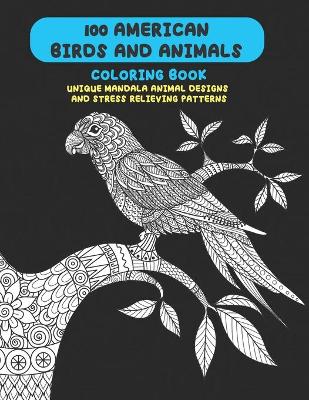 100 AMERICAN
BIRDS AND ANIMALS

COLORING BOOK

UNIQUE MANDALA ANIMAL DESIGNS
AND STRESS RELIEVING PATTERNS